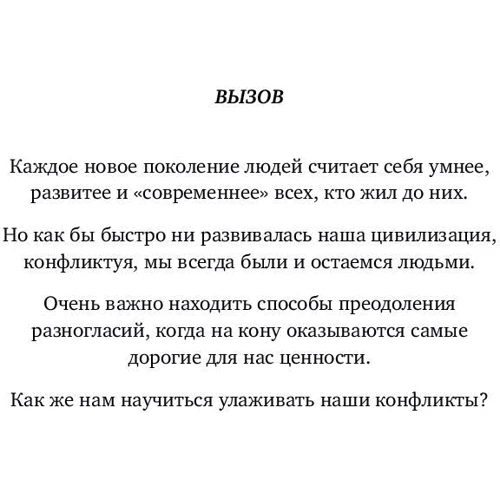 ВЫЗОВ

Каждое новое поколение людей считает себя умнее, развитее и «современнее» всех, кто жил до них.

Но как бы быстро ни развивалась наша цивилизация, конфликтуя, мы всегда были и остаемся людьми.

Очень важно находить способы преодоления разногласий, когда на кону оказываются самые дорогие для нас ценности.

Как же нам научиться улаживать наши конфликты?